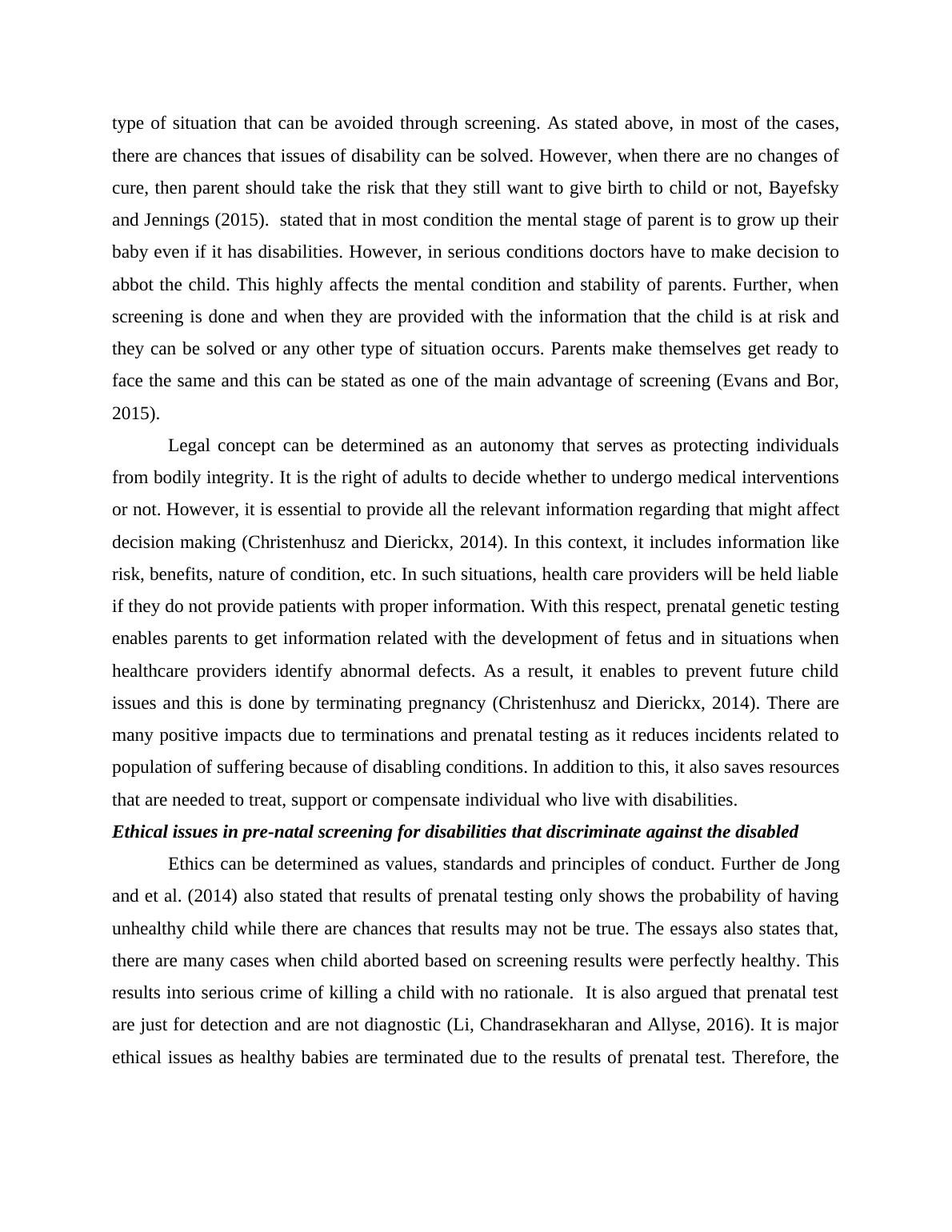 type of situation that can be avoided through screening. As stated above, in most of the cases, there are chances that issues of disability can be solved. However, when there are no changes of cure, then parent should take the risk that they still want to give birth to child or not, Bayefsky and Jennings (2015).  stated that in most condition the mental stage of parent is to grow up their baby even if it has disabilities. However, in serious conditions doctors have to make decision to abbot the child. This highly affects the mental condition and stability of parents. Further, when screening is done and when they are provided with the information that the child is at risk and they can be solved or any other type of situation occurs. Parents make themselves get ready to face the same and this can be stated as one of the main advantage of screening (Evans and Bor, 2015).

Legal concept can be determined as an autonomy that serves as protecting individuals from bodily integrity. It is the right of adults to decide whether to undergo medical interventions or not. However, it is essential to provide all the relevant information regarding that might affect decision making (Christenhusz and Dierickx, 2014). In this context, it includes information like risk, benefits, nature of condition, etc. In such situations, health care providers will be held liable if they do not provide patients with proper information. With this respect, prenatal genetic testing enables parents to get information related with the development of fetus and in situations when healthcare providers identify abnormal defects. As a result, it enables to prevent future child issues and this is done by terminating pregnancy (Christenhusz and Dierickx, 2014). There are many positive impacts due to terminations and prenatal testing as it reduces incidents related to population of suffering because of disabling conditions. In addition to this, it also saves resources that are needed to treat, support or compensate individual who live with disabilities.

Ethical issues in pre-natal screening for disabilities that discriminate against the disabled

Ethics can be determined as values, standards and principles of conduct. Further de Jong and et al. (2014) also stated that results of prenatal testing only shows the probability of having unhealthy child while there are chances that results may not be true. The essays also states that, there are many cases when child aborted based on screening results were perfectly healthy. This results into serious crime of killing a child with no rationale.  It is also argued that prenatal test are just for detection and are not diagnostic (Li, Chandrasekharan and Allyse, 2016). It is major ethical issues as healthy babies are terminated due to the results of prenatal test. Therefore, the